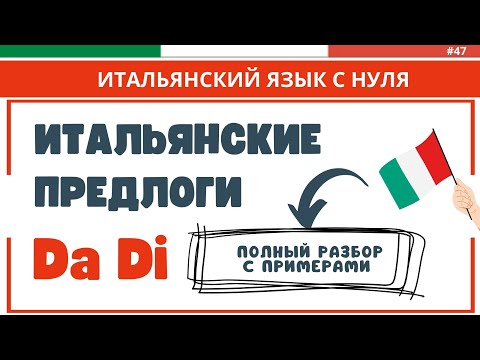 #47

ИТАЛЬЯНСКИЙ ЯЗЫК С НУЛЯ

ИТАЛЬЯНСКИЕ ПРЕДЛОГИ

Da Di

ПОЛНЫЙ РАЗБОР С ПРИМЕРАМИ